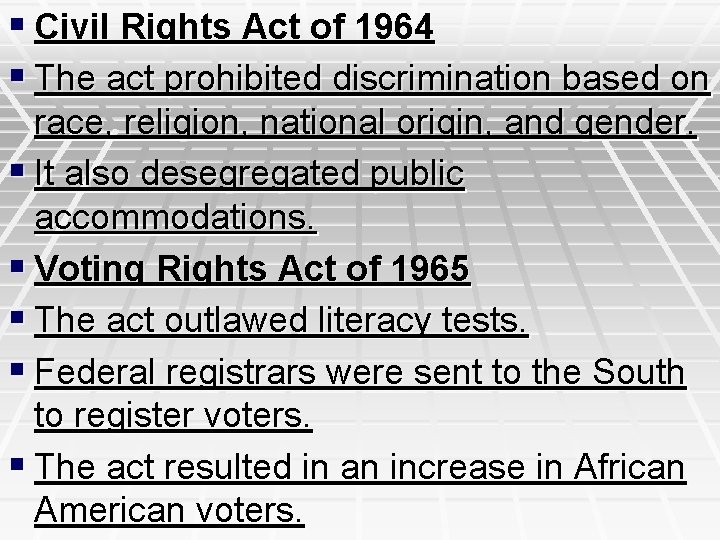 Civil Rights Act of 1964

The act prohibited discrimination based on race, religion, national origin, and gender.

It also desegregated public accommodations.

Voting Rights Act of 1965

The act outlawed literacy tests.

Federal registrars were sent to the South to register voters.

The act resulted in an increase in African American voters.